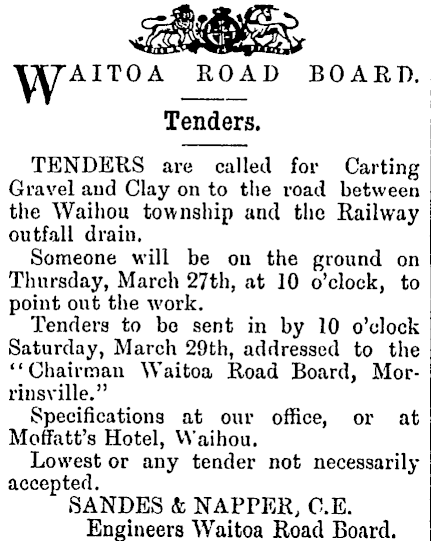 WAITOA ROAD BOARD.

Tenders.

TENDERS are called for Carting Gravel and Clay on to the road between the Waihou township and the Railway outfall drain.

Someone will be on the ground on Thursday, March 27th, at 10 o'clock, to point out the work.

Tenders to be sent in by 10 o'clock Saturday, March 29th, addressed to the "Chairman Waitoa Road Board, Morrinsville."

Specifications at our office, or at Moffatt's Hotel, Waihou.

Lowest or any tender not necessarily accepted.

SANDES & NAPPER, C.E.
Engineers Waitoa Road Board.